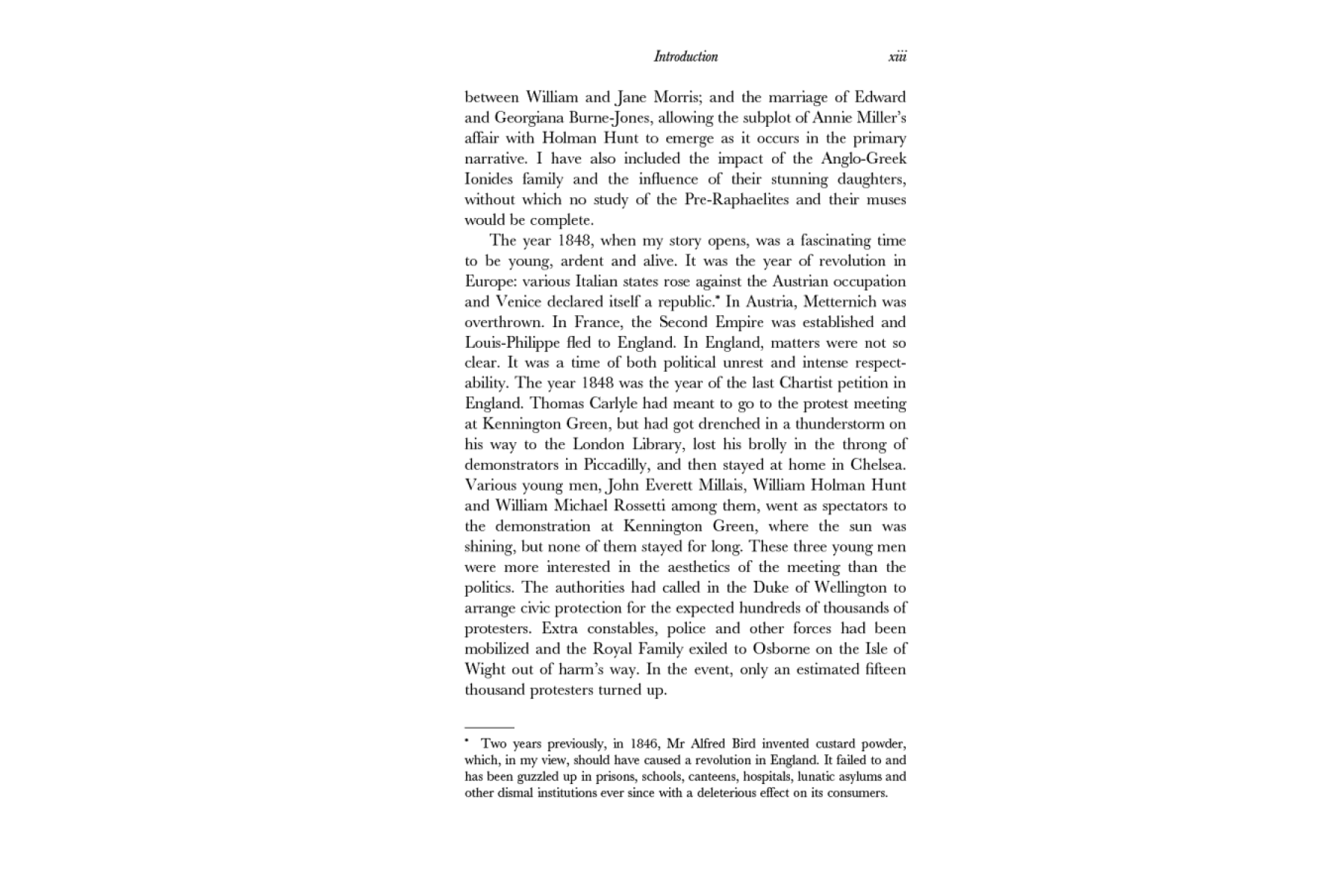 Introduction xiii

between William and Jane Morris; and the marriage of Edward and Georgiana Burne-Jones, allowing the subplot of Annie Miller's affair with Holman Hunt to emerge as it occurs in the primary narrative. I have also included the impact of the Anglo-Greek Ionides family and the influence of their stunning daughters, without which no study of the Pre-Raphaelites and their muses would be complete.

The year 1848, when my story opens, was a fascinating time to be young, ardent and alive. It was the year of revolution in Europe: various Italian states rose against the Austrian occupation and Venice declared itself a republic.* In Austria, Metternich was overthrown. In France, the Second Empire was established and Louis-Philippe fled to England. In England, matters were not so clear. It was a time of both political unrest and intense respectability. The year 1848 was the year of the last Chartist petition in England. Thomas Carlyle had meant to go to the protest meeting at Kennington Green, but had got drenched in a thunderstorm on his way to the London Library, lost his brolly in the throng of demonstrators in Piccadilly, and then stayed at home in Chelsea. Various young men, John Everett Millais, William Holman Hunt and William Michael Rossetti among them, went as spectators to the demonstration at Kennington Green, where the sun was shining, but none of them stayed for long. These three young men were more interested in the aesthetics of the meeting than the politics. The authorities had called in the Duke of Wellington to arrange civic protection for the expected hundreds of thousands of protesters. Extra constables, police and other forces had been mobilized and the Royal Family exiled to Osborne on the Isle of Wight out of harm's way. In the event, only an estimated fifteen thousand protesters turned up.

* Two years previously, in 1846, Mr Alfred Bird invented custard powder, which, in my view, should have caused a revolution in England. It failed to and has been guzzled up in prisons, schools, canteens, hospitals, lunatic asylums and other dismal institutions ever since with a deleterious effect on its consumers.